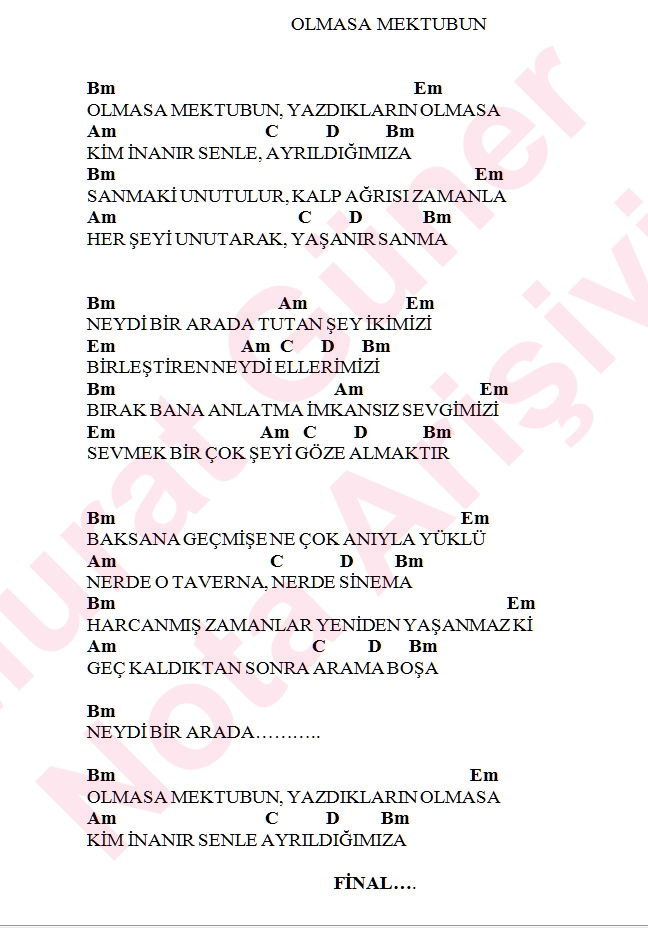 OLMASA MEKTUBUN

Bm Em
OLMASA MEKTUBUN, YAZDIKLARIN OLMASA
Am C D Bm
KİM İNANIR SENLE, AYRILDIĞIMIZA
Bm Em
SANMAKİ UNUTULUR, KALP AĞRISI ZAMANLA
Am C D Bm
HER ŞEYİ UNUTARAK, YAŞANIR SANMA

Bm Am Em
NEYDİ BİR ARADA TUTAN ŞEY İKİMİZİ
Em Am C D Bm
BİRLEŞTİREN NEYDİ ELLERİMİZİ
Bm Am Em
BIRAK BANA ANLATMA İMKANSIZ SEVGİMİZİ
Em Am C D Bm
SEVMEK BİR ÇOK ŞEYİ GÖZE ALMAKTIR

Bm Em
BAKSANA GEÇMİŞE NE ÇOK ANIYLA YÜKLÜ
Am C D Bm
NERDE O TAVERNA, NERDE SİNEMA
Bm Em
HARCANMIŞ ZAMANLAR YENİDEN YAŞANMAZ Kİ
Am C D Bm
GEÇ KALDIKTAN SONRA ARAMA BOŞA

Bm
NEYDİ BİR ARADA………..

Bm Em
OLMASA MEKTUBUN, YAZDIKLARIN OLMASA
Am C D Bm
KİM İNANIR SENLE AYRILDIĞIMIZA

FİNAL….

Murat Güner Nota Arşivi